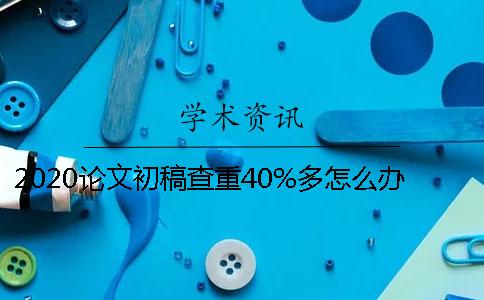 学术资讯

2020论文初稿查重40%多怎么办